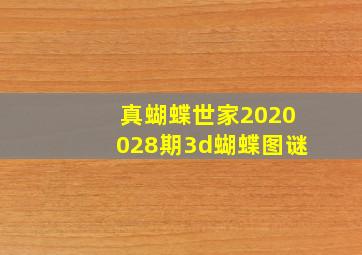 真蝴蝶世家2020028期3d蝴蝶图谜